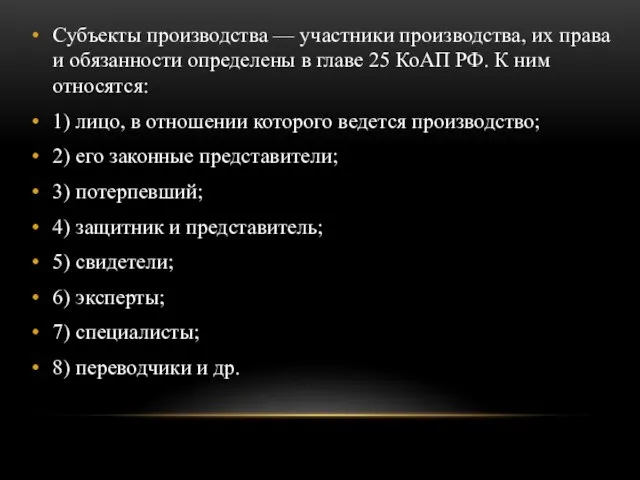 • Субъекты производства — участники производства, их права и обязанности определены в главе 25 КоАП РФ. К ним относятся:

• 1) лицо, в отношении которого ведется производство;

• 2) его законные представители;

• 3) потерпевший;

• 4) защитник и представитель;

• 5) свидетели;

• 6) эксперты;

• 7) специалисты;

• 8) переводчики и др.